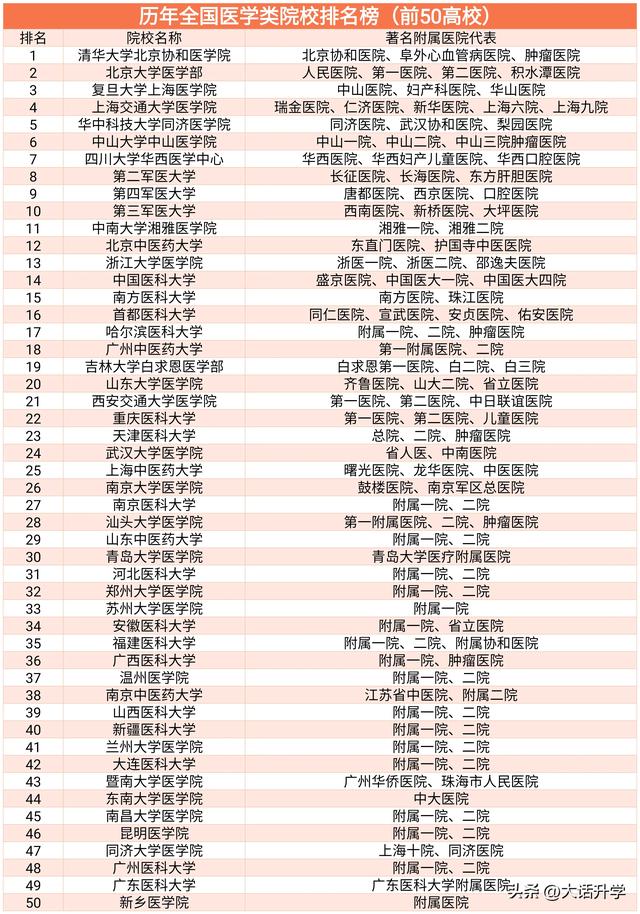 历年全国医学类院校排名榜（前50高校）

| 排名 | 院校名称 | 著名附属医院代表 |
|---|---|---|
| 1 | 清华大学北京协和医学院 | 北京协和医院、阜外心血管病医院、肿瘤医院 |
| 2 | 北京大学医学部 | 人民医院、第一医院、第二医院、积水潭医院 |
| 3 | 复旦大学上海医学院 | 中山医院、妇产科医院、华山医院 |
| 4 | 上海交通大学医学院 | 瑞金医院、仁济医院、新华医院、上海六院、上海九院 |
| 5 | 华中科技大学同济医学院 | 同济医院、武汉协和医院、梨园医院 |
| 6 | 中山大学中山医学院 | 中山一院、中山二院、中山三院肿瘤医院 |
| 7 | 四川大学华西医学中心 | 华西医院、华西妇产儿童医院、华西口腔医院 |
| 8 | 第二军医大学 | 长征医院、长海医院、东方肝胆医院 |
| 9 | 第四军医大学 | 唐都医院、西京医院、口腔医院 |
| 10 | 第三军医大学 | 西南医院、新桥医院、大坪医院 |
| 11 | 中南大学湘雅医学院 | 湘雅一院、湘雅二院 |
| 12 | 北京中医药大学 | 东直门医院、护国寺中医医院 |
| 13 | 浙江大学医学院 | 浙医一院、浙医二院、邵逸夫医院 |
| 14 | 中国医科大学 | 盛京医院、中国医大一院、中国医大四院 |
| 15 | 南方医科大学 | 南方医院、珠江医院 |
| 16 | 首都医科大学 | 同仁医院、宣武医院、安贞医院、佑安医院 |
| 17 | 哈尔滨医科大学 | 附属一院、二院、肿瘤医院 |
| 18 | 广州中医药大学 | 第一附属医院、二院 |
| 19 | 吉林大学白求恩医学部 | 白求恩第一医院、白二院、白三院 |
| 20 | 山东大学医学院 | 齐鲁医院、山大二院、省立医院 |
| 21 | 西安交通大学医学院 | 第一医院、第二医院、中日联谊医院 |
| 22 | 重庆医科大学 | 第一医院、第二医院、儿童医院 |
| 23 | 天津医科大学 | 总院、二院、肿瘤医院 |
| 24 | 武汉大学医学院 | 省人医、中南医院 |
| 25 | 上海中医药大学 | 曙光医院、龙华医院、中医医院 |
| 26 | 南京大学医学院 | 鼓楼医院、南京军区总医院 |
| 27 | 南京医科大学 | 附属一院、二院 |
| 28 | 汕头大学医学院 | 第一附属医院、二院、肿瘤医院 |
| 29 | 山东中医药大学 | 附属一院、二院 |
| 30 | 青岛大学医学院 | 青岛大学医疗附属医院 |
| 31 | 河北医科大学 | 附属一院、二院 |
| 32 | 郑州大学医学院 | 附属一院、二院 |
| 33 | 苏州大学医学院 | 附属一院 |
| 34 | 安徽医科大学 | 附属一院、省立医院 |
| 35 | 福建医科大学 | 附属一院、二院、附属协和医院 |
| 36 | 广西医科大学 | 附属一院、肿瘤医院 |
| 37 | 温州医学院 | 附属一院、二院 |
| 38 | 南京中医药大学 | 江苏省中医院、附属二院 |
| 39 | 山西医科大学 | 附属一院、二院 |
| 40 | 新疆医科大学 | 附属一院、二院 |
| 41 | 兰州大学医学院 | 附属一院、二院 |
| 42 | 大连医科大学 | 附属一院、二院 |
| 43 | 暨南大学医学院 | 广州华侨医院、珠海市人民医院 |
| 44 | 东南大学医学院 | 中大医院 |
| 45 | 南昌大学医学院 | 附属一院、二院 |
| 46 | 昆明医学院 | 附属一院、二院 |
| 47 | 同济大学医学院 | 上海十院、同济医院 |
| 48 | 广州医科大学 | 附属一院、二院 |
| 49 | 广东医科大学 | 广东医科大学附属医院 |
| 50 | 新乡医学院 | 附属医院 |

头条 @大话升学